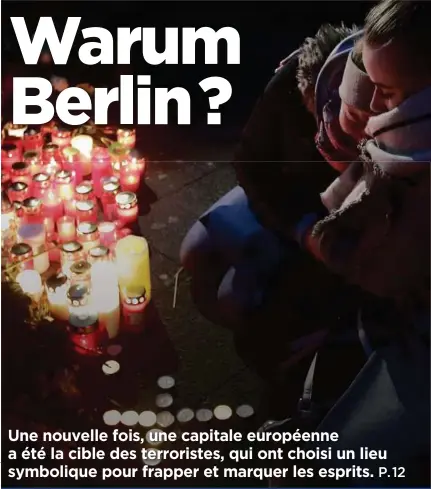 Warum Berlin ?

Une nouvelle fois, une capitale européenne a été la cible des terroristes, qui ont choisi un lieu symbolique pour frapper et marquer les esprits. P.12